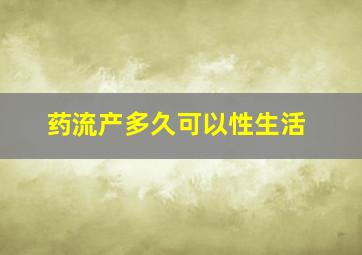 药流产多久可以性生活